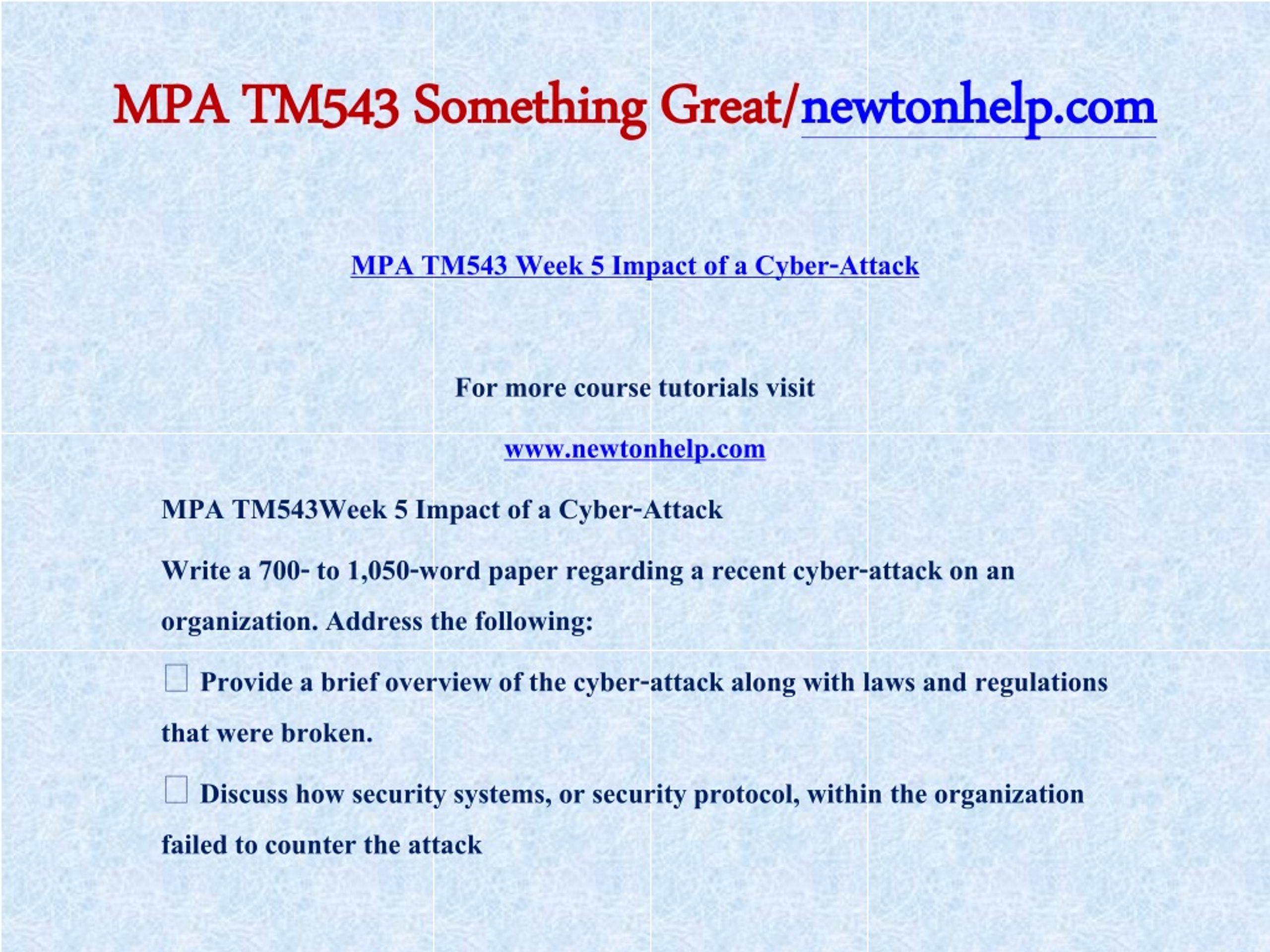 MPA TM543 Something Great/newtonhelp.com

MPA TM543 Week 5 Impact of a Cyber-Attack

For more course tutorials visit

www.newtonhelp.com

MPA TM543Week 5 Impact of a Cyber-Attack

Write a 700- to 1,050-word paper regarding a recent cyber-attack on an organization. Address the following:

 Provide a brief overview of the cyber-attack along with laws and regulations that were broken.

 Discuss how security systems, or security protocol, within the organization failed to counter the attack